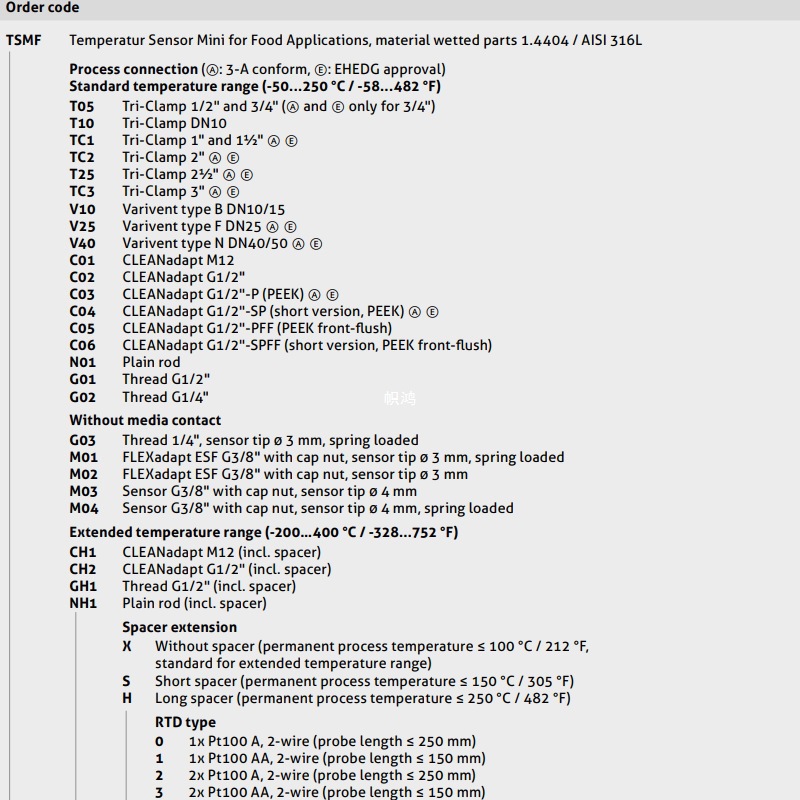 Order code

TSMF Temperatur Sensor Mini for Food Applications, material wetted parts 1.4404 / AISI 316L

Process connection (Ⓐ: 3-A conform, Ⓔ: EHEDG approval)
Standard temperature range (-50...250 °C / -58...482 °F)

T05 Tri-Clamp 1/2" and 3/4" (Ⓐ and Ⓔ only for 3/4")
T10 Tri-Clamp DN10
TC1 Tri-Clamp 1" and 1½" Ⓐ Ⓔ
TC2 Tri-Clamp 2" Ⓐ Ⓔ
T25 Tri-Clamp 2½" Ⓐ Ⓔ
TC3 Tri-Clamp 3" Ⓐ Ⓔ
V10 Varivent type B DN10/15
V25 Varivent type F DN25 Ⓐ Ⓔ
V40 Varivent type N DN40/50 Ⓐ Ⓔ
C01 CLEANadapt M12
C02 CLEANadapt G1/2"
C03 CLEANadapt G1/2"-P (PEEK) Ⓐ Ⓔ
C04 CLEANadapt G1/2"-SP (short version, PEEK) Ⓐ Ⓔ
C05 CLEANadapt G1/2"-PFF (PEEK front-flush)
C06 CLEANadapt G1/2"-SPFF (short version, PEEK front-flush)
N01 Plain rod
G01 Thread G1/2"
G02 Thread G1/4"

帜鸿

Without media contact

G03 Thread 1/4", sensor tip ø 3 mm, spring loaded
M01 FLEXadapt ESF G3/8" with cap nut, sensor tip ø 3 mm, spring loaded
M02 FLEXadapt ESF G3/8" with cap nut, sensor tip ø 3 mm
M03 Sensor G3/8" with cap nut, sensor tip ø 4 mm
M04 Sensor G3/8" with cap nut, sensor tip ø 4 mm, spring loaded

Extended temperature range (-200...400 °C / -328...752 °F)

CH1 CLEANadapt M12 (incl. spacer)
CH2 CLEANadapt G1/2" (incl. spacer)
GH1 Thread G1/2" (incl. spacer)
NH1 Plain rod (incl. spacer)

Spacer extension

X Without spacer (permanent process temperature ≤ 100 °C / 212 °F, standard for extended temperature range)
S Short spacer (permanent process temperature ≤ 150 °C / 305 °F)
H Long spacer (permanent process temperature ≤ 250 °C / 482 °F)

RTD type

0 1x Pt100 A, 2-wire (probe length ≤ 250 mm)
1 1x Pt100 AA, 2-wire (probe length ≤ 150 mm)
2 2x Pt100 A, 2-wire (probe length ≤ 250 mm)
3 2x Pt100 AA, 2-wire (probe length ≤ 150 mm)